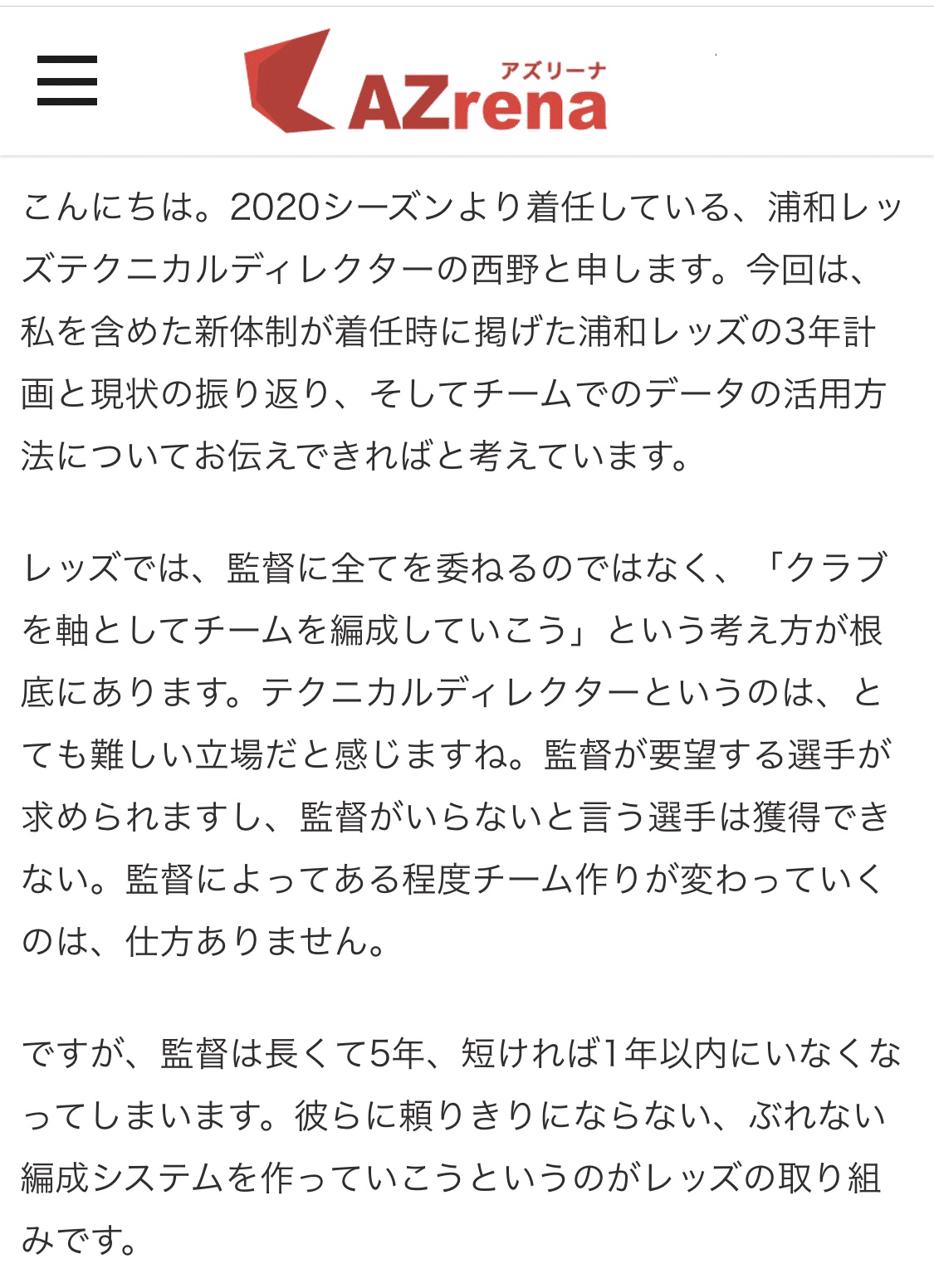 アズリーナ
AZrena

こんにちは。2020シーズンより着任している、浦和レッズテクニカルディレクターの西野と申します。今回は、私を含めた新体制が着任時に掲げた浦和レッズの3年計画と現状の振り返り、そしてチームでのデータの活用方法についてお伝えできればと考えています。

レッズでは、監督に全てを委ねるのではなく、「クラブを軸としてチームを編成していこう」という考え方が根底にあります。テクニカルディレクターというのは、とても難しい立場だと感じますね。監督が要望する選手が求められますし、監督がいらないと言う選手は獲得できない。監督によってある程度チーム作りが変わっていくのは、仕方ありません。

ですが、監督は長くて5年、短ければ1年以内にいなくなってしまいます。彼らに頼りきりにならない、ぶれない編成システムを作っていこうというのがレッズの取り組みです。